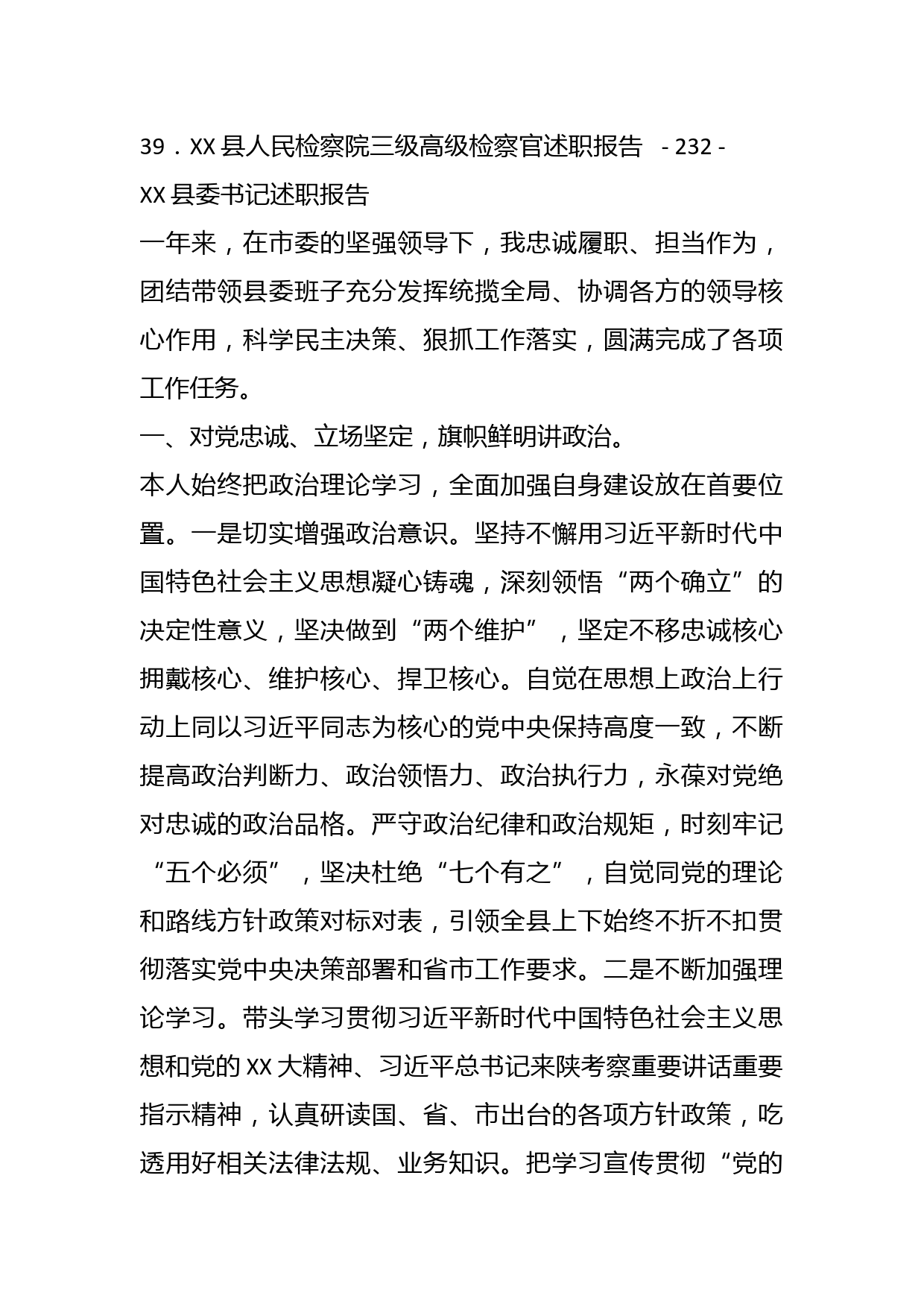 39．XX 县人民检察院三级高级检察官述职报告 - 232 -

XX 县委书记述职报告

一年来，在市委的坚强领导下，我忠诚履职、担当作为，团结带领县委班子充分发挥统揽全局、协调各方的领导核心作用，科学民主决策、狠抓工作落实，圆满完成了各项工作任务。

一、对党忠诚、立场坚定，旗帜鲜明讲政治。

本人始终把政治理论学习，全面加强自身建设放在首要位置。一是切实增强政治意识。坚持不懈用习近平新时代中国特色社会主义思想凝心铸魂，深刻领悟“两个确立”的决定性意义，坚决做到“两个维护”，坚定不移忠诚核心拥戴核心、维护核心、捍卫核心。自觉在思想上政治上行动上同以习近平同志为核心的党中央保持高度一致，不断提高政治判断力、政治领悟力、政治执行力，永葆对党绝对忠诚的政治品格。严守政治纪律和政治规矩，时刻牢记“五个必须”，坚决杜绝“七个有之”，自觉同党的理论和路线方针政策对标对表，引领全县上下始终不折不扣贯彻落实党中央决策部署和省市工作要求。二是不断加强理论学习。带头学习贯彻习近平新时代中国特色社会主义思想和党的 XX 大精神、习近平总书记来陕考察重要讲话重要指示精神，认真研读国、省、市出台的各项方针政策，吃透用好相关法律法规、业务知识。把学习宣传贯彻“党的